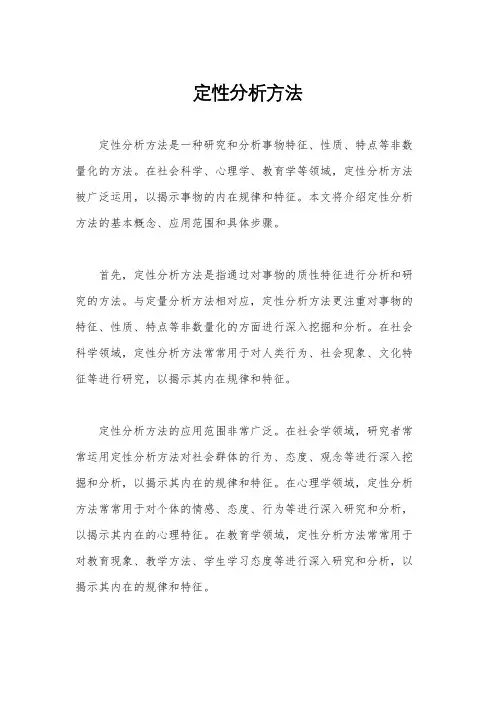 定性分析方法

定性分析方法是一种研究和分析事物特征、性质、特点等非数量化的方法。在社会科学、心理学、教育学等领域，定性分析方法被广泛运用，以揭示事物的内在规律和特征。本文将介绍定性分析方法的基本概念、应用范围和具体步骤。

首先，定性分析方法是指通过对事物的质性特征进行分析和研究的方法。与定量分析方法相对应，定性分析方法更注重对事物的特征、性质、特点等非数量化的方面进行深入挖掘和分析。在社会科学领域，定性分析方法常常用于对人类行为、社会现象、文化特征等进行研究，以揭示其内在规律和特征。

定性分析方法的应用范围非常广泛。在社会学领域，研究者常常运用定性分析方法对社会群体的行为、态度、观念等进行深入挖掘和分析，以揭示其内在的规律和特征。在心理学领域，定性分析方法常常用于对个体的情感、态度、行为等进行深入研究和分析，以揭示其内在的心理特征。在教育学领域，定性分析方法常常用于对教育现象、教学方法、学生学习态度等进行深入研究和分析，以揭示其内在的规律和特征。